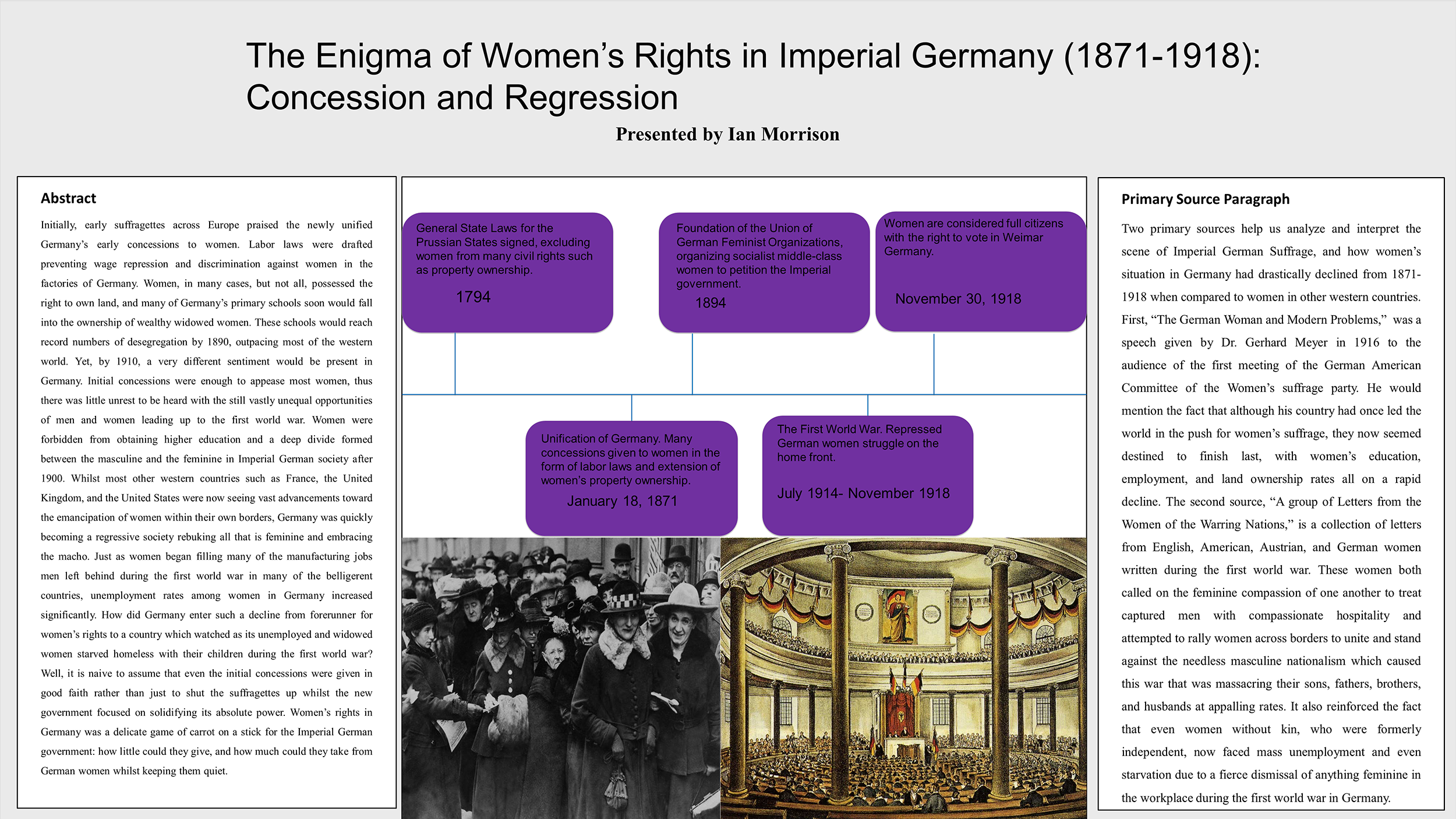 The Enigma of Women's Rights in Imperial Germany (1871-1918): Concession and Regression

Presented by Ian Morrison

Abstract

Initially, early suffragettes across Europe praised the newly unified Germany's early concessions to women. Labor laws were drafted preventing wage repression and discrimination against women in the factories of Germany. Women, in many cases, but not all, possessed the right to own land, and many of Germany's primary schools soon would fall into the ownership of wealthy widowed women. These schools would reach record numbers of desegregation by 1890, outpacing most of the western world. Yet, by 1910, a very different sentiment would be present in Germany. Initial concessions were enough to appease most women, thus there was little unrest to be heard with the still vastly unequal opportunities of men and women leading up to the first world war. Women were forbidden from obtaining higher education and a deep divide formed between the masculine and the feminine in Imperial German society after 1900. Whilst most other western countries such as France, the United Kingdom, and the United States were now seeing vast advancements toward the emancipation of women within their own borders, Germany was quickly becoming a regressive society rebuking all that is feminine and embracing the macho. Just as women began filling many of the manufacturing jobs men left behind during the first world war in many of the belligerent countries, unemployment rates among women in Germany increased significantly. How did Germany enter such a decline from forerunner for women's rights to a country which watched as its unemployed and widowed women starved homeless with their children during the first world war? Well, it is naive to assume that even the initial concessions were given in good faith rather than just to shut the suffragettes up whilst the new government focused on solidifying its absolute power. Women's rights in Germany was a delicate game of carrot on a stick for the Imperial German government: how little could they give, and how much could they take from German women whilst keeping them quiet.

General State Laws for the Prussian States signed, excluding women from many civil rights such as property ownership.
1794

Foundation of the Union of German Feminist Organizations, organizing socialist middle-class women to petition the Imperial government.
1894

Women are considered full citizens with the right to vote in Weimar Germany.
November 30, 1918

Unification of Germany. Many concessions given to women in the form of labor laws and extension of women's property ownership.
January 18, 1871

The First World War. Repressed German women struggle on the home front.
July 1914- November 1918

Primary Source Paragraph

Two primary sources help us analyze and interpret the scene of Imperial German Suffrage, and how women's situation in Germany had drastically declined from 1871-1918 when compared to women in other western countries. First, "The German Woman and Modern Problems," was a speech given by Dr. Gerhard Meyer in 1916 to the audience of the first meeting of the German American Committee of the Women's suffrage party. He would mention the fact that although his country had once led the world in the push for women's suffrage, they now seemed destined to finish last, with women's education, employment, and land ownership rates all on a rapid decline. The second source, "A group of Letters from the Women of the Warring Nations," is a collection of letters from English, American, Austrian, and German women written during the first world war. These women both called on the feminine compassion of one another to treat captured men with compassionate hospitality and attempted to rally women across borders to unite and stand against the needless masculine nationalism which caused this war that was massacring their sons, fathers, brothers, and husbands at appalling rates. It also reinforced the fact that even women without kin, who were formerly independent, now faced mass unemployment and even starvation due to a fierce dismissal of anything feminine in the workplace during the first world war in Germany.